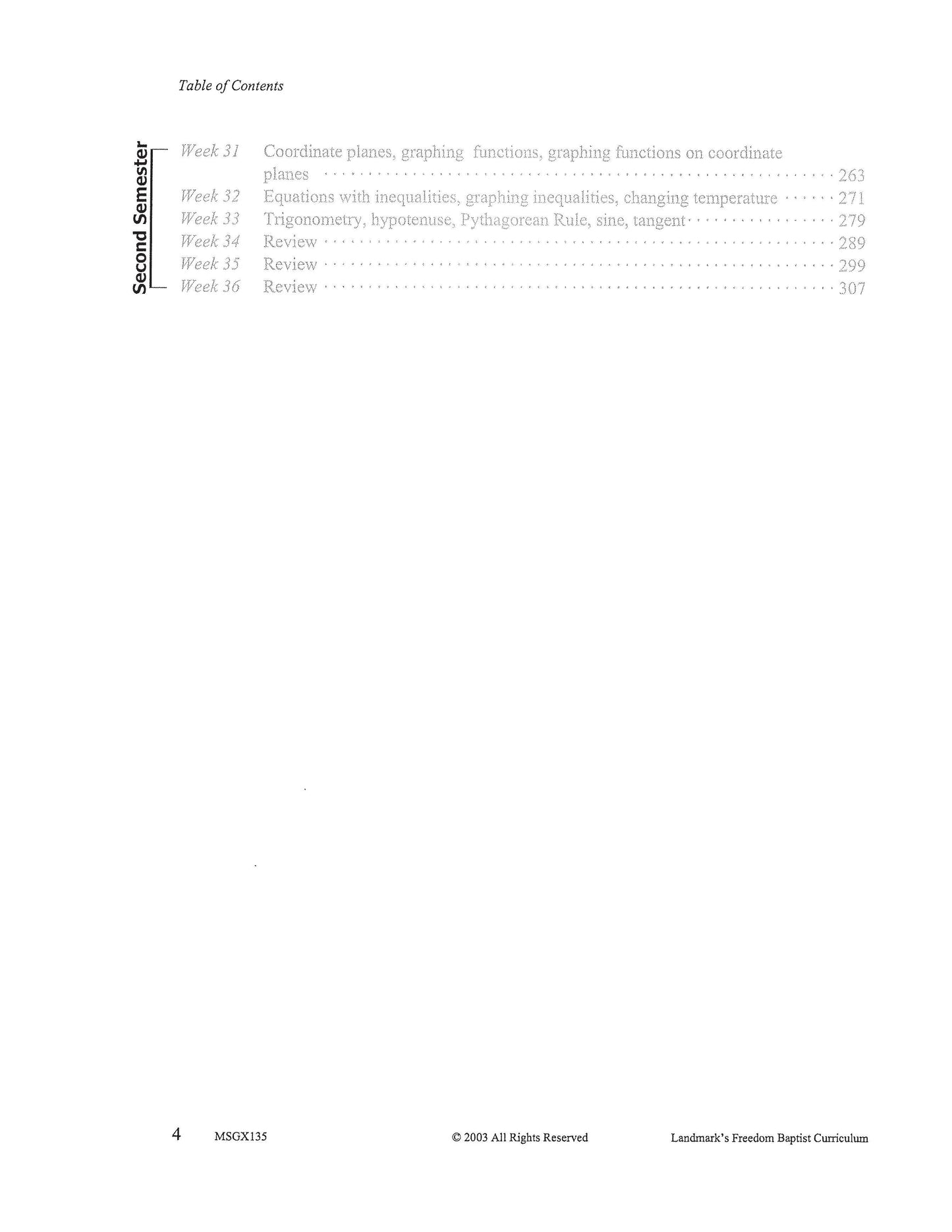 Table of Contents

Second Semester

Week 31 Coordinate planes, graphing functions, graphing functions on coordinate planes 263
Week 32 Equations with inequalities, graphing inequalities, changing temperature 271
Week 33 Trigonometry, hypotenuse, Pythagorean Rule, sine, tangent 279
Week 34 Review 289
Week 35 Review 299
Week 36 Review 307

4 MSGX135 © 2003 All Rights Reserved Landmark's Freedom Baptist Curriculum